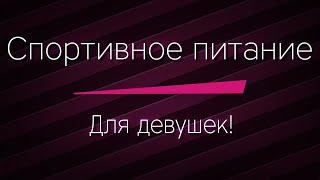 Спортивное питание

Для девушек!